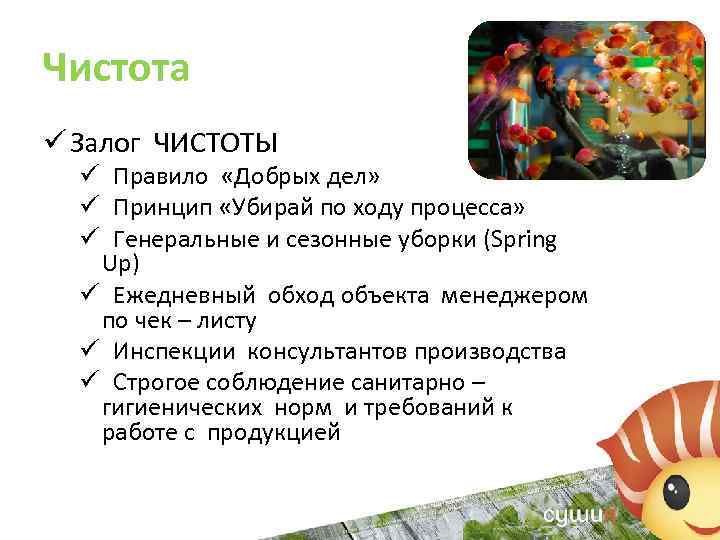 Чистота

✓ Залог ЧИСТОТЫ

✓ Правило «Добрых дел»

✓ Принцип «Убирай по ходу процесса»

✓ Генеральные и сезонные уборки (Spring Up)

✓ Ежедневный обход объекта менеджером по чек – листу

✓ Инспекции консультантов производства

✓ Строгое соблюдение санитарно – гигиенических норм и требований к работе с продукцией

суши